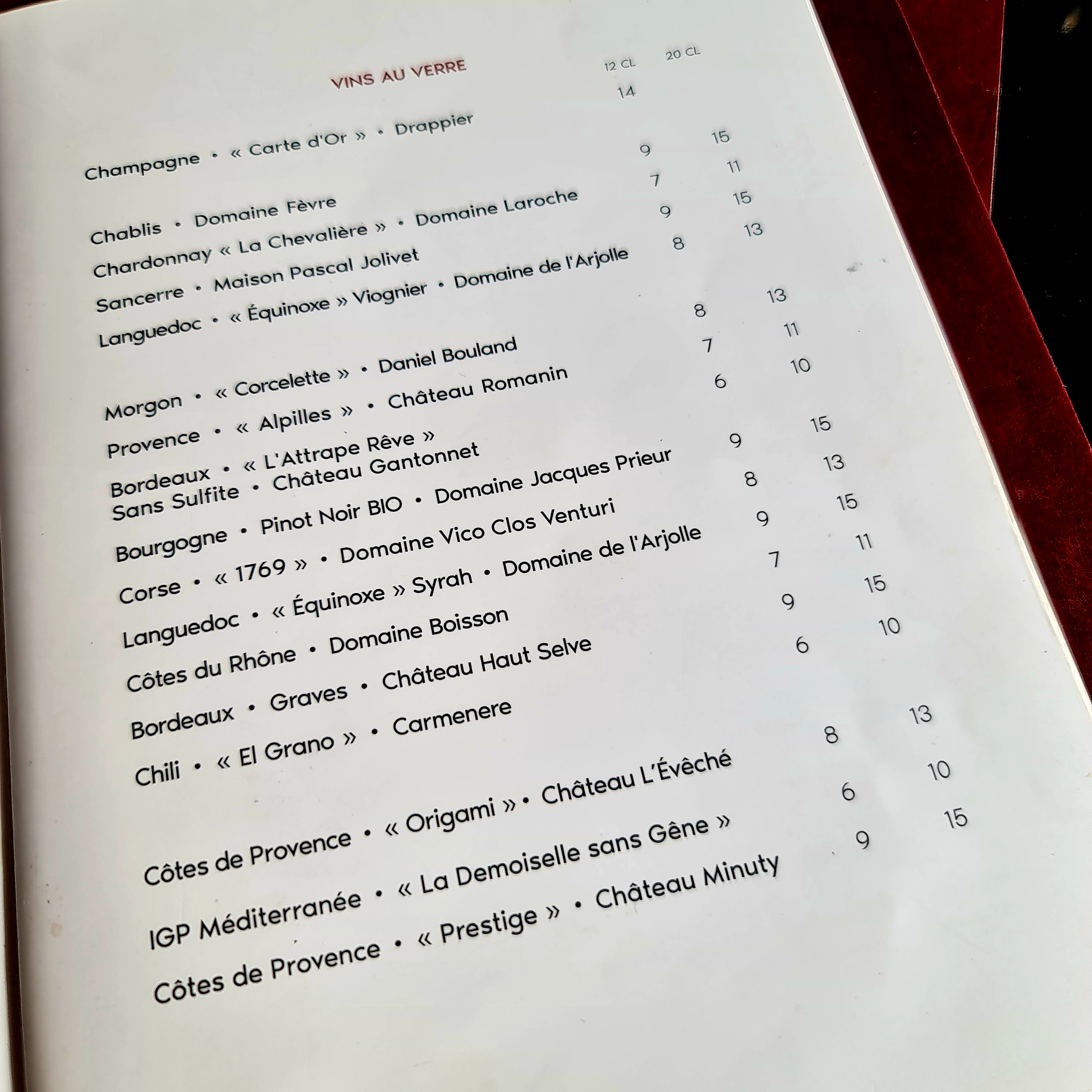 VINS AU VERRE 12 CL 20 CL

Champagne • « Carte d'Or » • Drappier 14

Chablis • Domaine Fèvre 9 15
Chardonnay « La Chevalière » • Domaine Laroche 7 11
Sancerre • Maison Pascal Jolivet 9 15
Languedoc • « Équinoxe » Viognier • Domaine de l'Arjolle 8 13

Morgon • « Corcelette » • Daniel Bouland 8 13
Provence • « Alpilles » • Château Romanin 7 11
Bordeaux • « L'Attrape Rêve » Sans Sulfite • Château Gantonnet 6 10
Bourgogne • Pinot Noir BIO • Domaine Jacques Prieur 9 15
Corse • « 1769 » • Domaine Vico Clos Venturi 8 13
Languedoc • « Équinoxe » Syrah • Domaine de l'Arjolle 9 15
Côtes du Rhône • Domaine Boisson 7 11
Bordeaux • Graves • Château Haut Selve 9 15
Chili • « El Grano » • Carmenere 6 10

Côtes de Provence • « Origami » • Château L'Évêché 8 13
IGP Méditerranée • « La Demoiselle sans Gêne » 6 10
Côtes de Provence • « Prestige » • Château Minuty 9 15